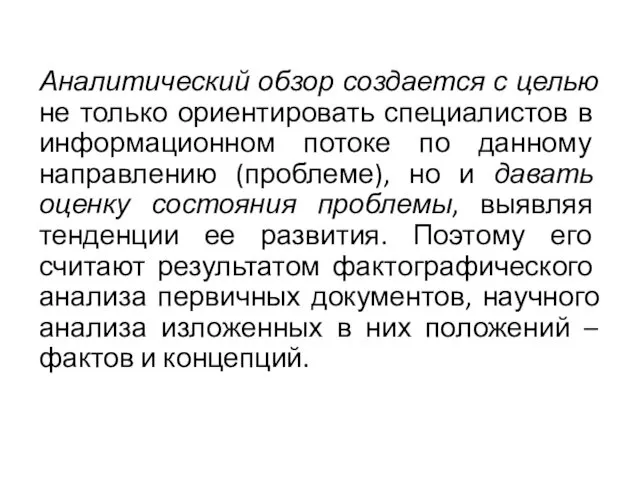 Аналитический обзор создается с целью не только ориентировать специалистов в информационном потоке по данному направлению (проблеме), но и давать оценку состояния проблемы, выявляя тенденции ее развития. Поэтому его считают результатом фактографического анализа первичных документов, научного анализа изложенных в них положений – фактов и концепций.